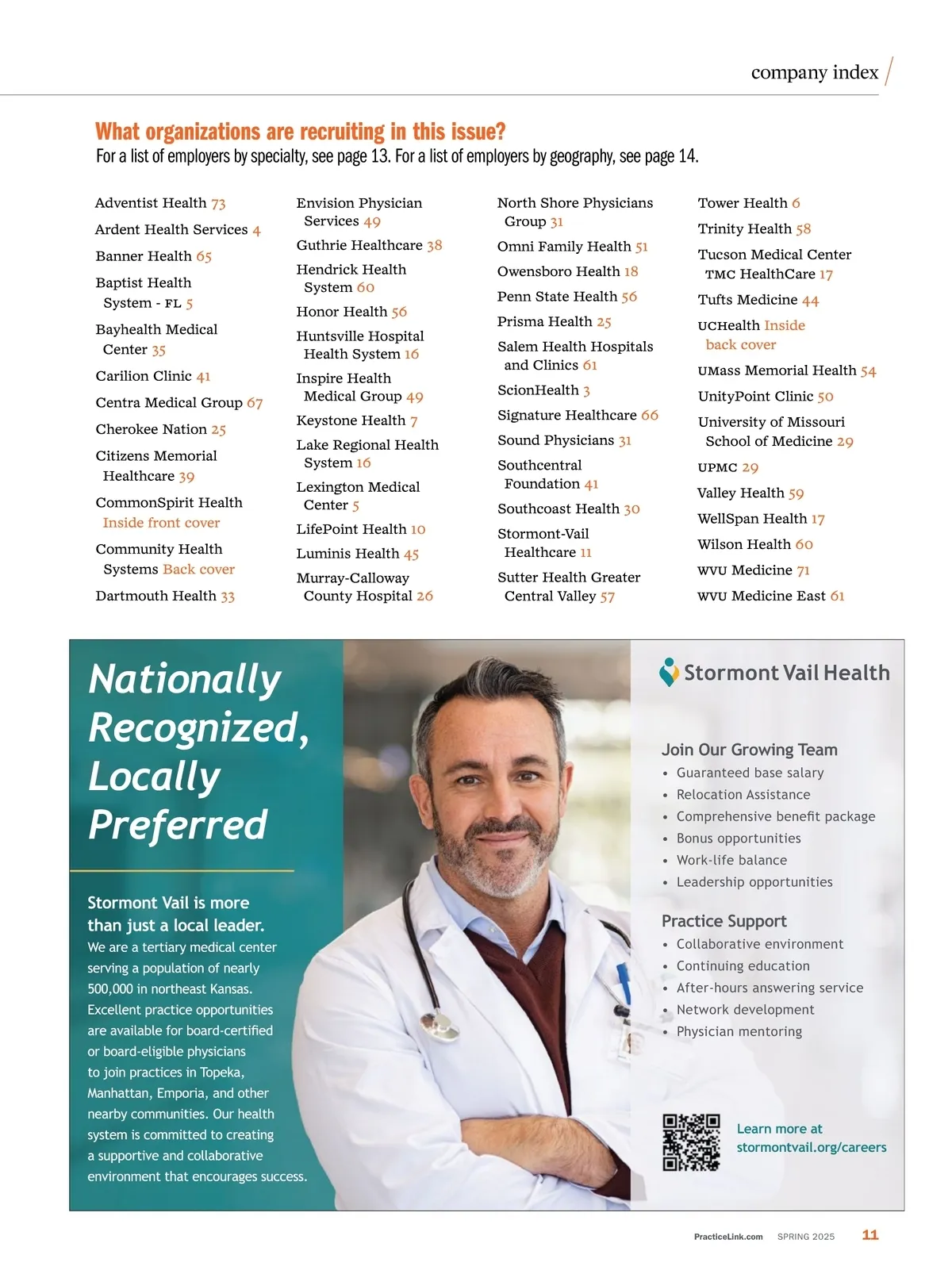 company index

What organizations are recruiting in this issue?
For a list of employers by specialty, see page 13. For a list of employers by geography, see page 14.

Adventist Health 73
Ardent Health Services 4
Banner Health 65
Baptist Health System - FL 5
Bayhealth Medical Center 35
Carilion Clinic 41
Centra Medical Group 67
Cherokee Nation 25
Citizens Memorial Healthcare 39
CommonSpirit Health Inside front cover
Community Health Systems Back cover
Dartmouth Health 33

Envision Physician Services 49
Guthrie Healthcare 38
Hendrick Health System 60
Honor Health 56
Huntsville Hospital Health System 16
Inspire Health Medical Group 49
Keystone Health 7
Lake Regional Health System 16
Lexington Medical Center 5
LifePoint Health 10
Luminis Health 45
Murray-Calloway County Hospital 26

North Shore Physicians Group 31
Omni Family Health 51
Owensboro Health 18
Penn State Health 56
Prisma Health 25
Salem Health Hospitals and Clinics 61
ScionHealth 3
Signature Healthcare 66
Sound Physicians 31
Southcentral Foundation 41
Southcoast Health 30
Stormont-Vail Healthcare 11
Sutter Health Greater Central Valley 57

Tower Health 6
Trinity Health 58
Tucson Medical Center TMC HealthCare 17
Tufts Medicine 44
UCHealth Inside back cover
UMass Memorial Health 54
UnityPoint Clinic 50
University of Missouri School of Medicine 29
UPMC 29
Valley Health 59
WellSpan Health 17
Wilson Health 60
WVU Medicine 71
WVU Medicine East 61

Nationally Recognized, Locally Preferred

Stormont Vail is more than just a local leader.
We are a tertiary medical center serving a population of nearly 500,000 in northeast Kansas. Excellent practice opportunities are available for board-certified or board-eligible physicians to join practices in Topeka, Manhattan, Emporia, and other nearby communities. Our health system is committed to creating a supportive and collaborative environment that encourages success.

Stormont Vail Health

Join Our Growing Team
• Guaranteed base salary
• Relocation Assistance
• Comprehensive benefit package
• Bonus opportunities
• Work-life balance
• Leadership opportunities

Practice Support
• Collaborative environment
• Continuing education
• After-hours answering service
• Network development
• Physician mentoring

Learn more at stormontvail.org/careers

PracticeLink.com SPRING 2025 11